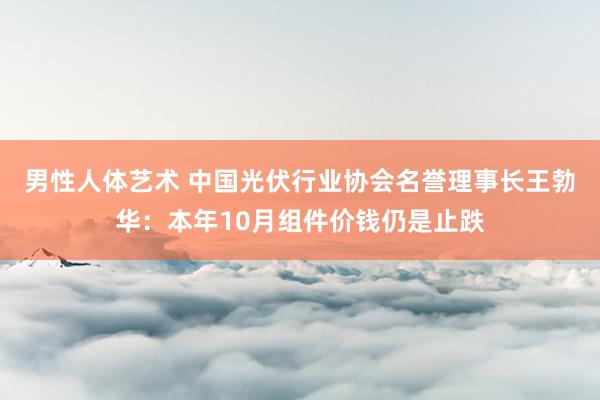 男性人体艺术 中国光伏行业协会名誉理事长王勃华：本年10月组件价钱仍是止跌